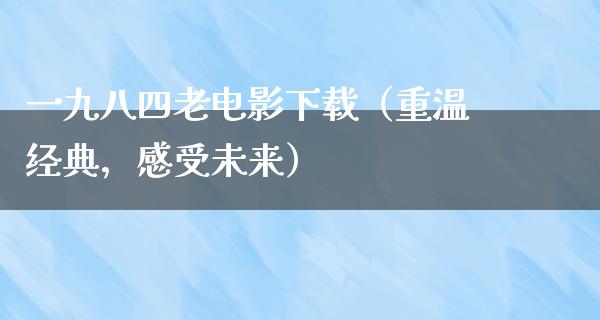 一九八四老电影下载（重温经典，感受未来）